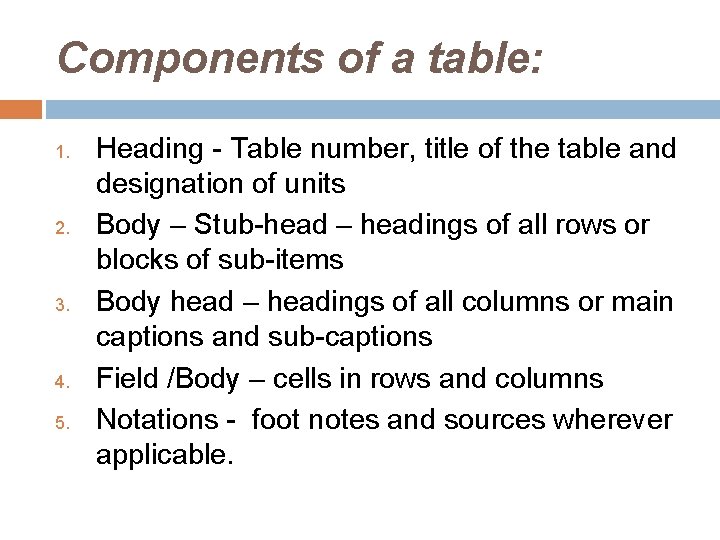 Components of a table:

1. Heading - Table number, title of the table and designation of units
2. Body – Stub-head – headings of all rows or blocks of sub-items
3. Body head – headings of all columns or main captions and sub-captions
4. Field /Body – cells in rows and columns
5. Notations - foot notes and sources wherever applicable.